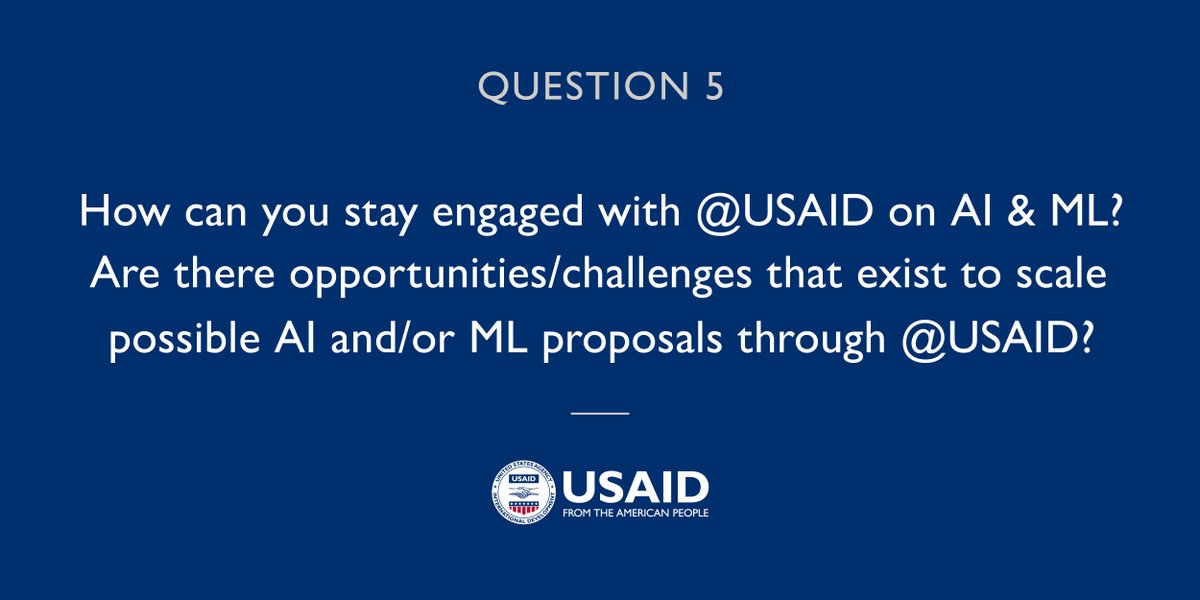 QUESTION 5

How can you stay engaged with @USAID on AI & ML? Are there opportunities/challenges that exist to scale possible AI and/or ML proposals through @USAID?

UNITED STATES AGENCY INTERNATIONAL DEVELOPMENT USAID

USAID
FROM THE AMERICAN PEOPLE